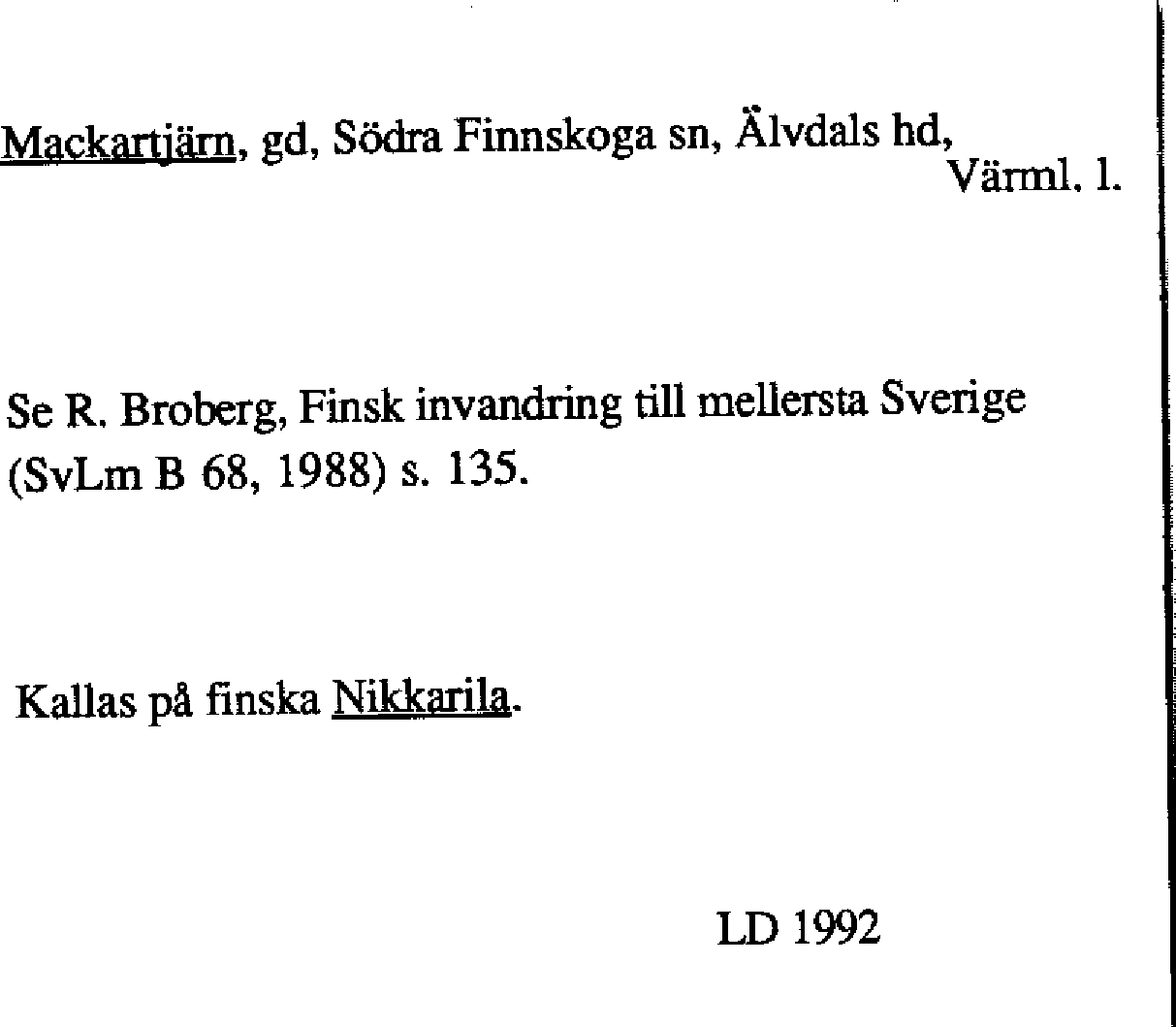 Mackartjärn, gd, Södra Finnskoga sn, Älvdals hd, Värml. l.

Se R. Broberg, Finsk invandring till mellersta Sverige (SvLm B 68, 1988) s. 135.

Kallas på finska Nikkarila.

LD 1992